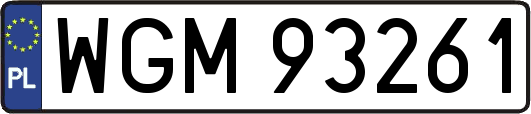 PL
WGM 93261